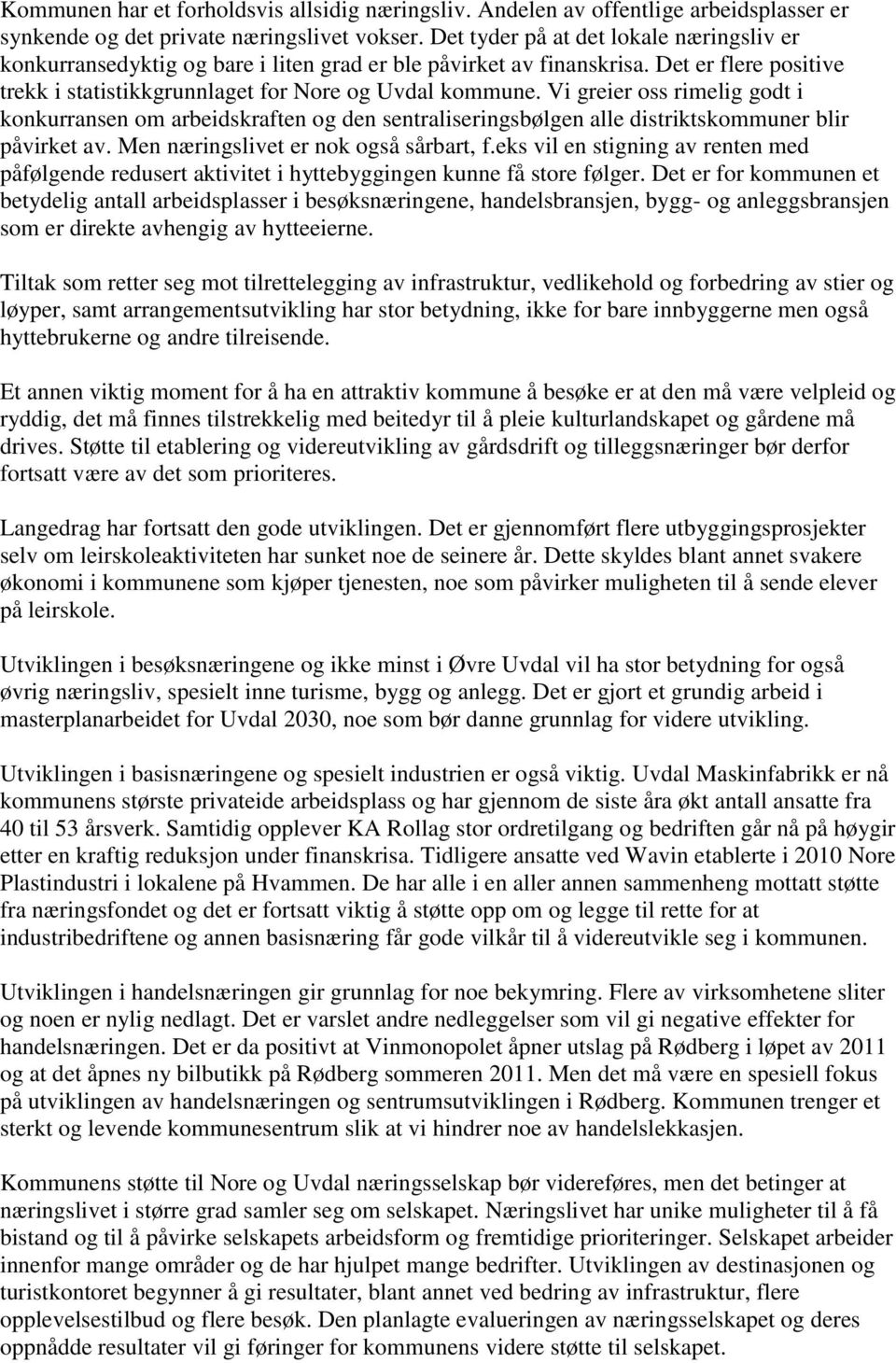 Kommunen har et forholdsvis allsidig næringsliv. Andelen av offentlige arbeidsplasser er synkende og det private næringslivet vokser. Det tyder på at det lokale næringsliv er konkurransedyktig og bare i liten grad er ble påvirket av finanskrisa. Det er flere positive trekk i statistikkgrunnlaget for Nore og Uvdal kommune. Vi greier oss rimelig godt i konkurransen om arbeidskraften og den sentraliseringsbølgen alle distriktskommuner blir påvirket av. Men næringslivet er nok også sårbart, f.eks vil en stigning av renten med påfølgende redusert aktivitet i hyttebyggingen kunne få store følger. Det er for kommunen et betydelig antall arbeidsplasser i besøksnæringene, handelsbransjen, bygg- og anleggsbransjen som er direkte avhengig av hytteeierne.

Tiltak som retter seg mot tilrettelegging av infrastruktur, vedlikehold og forbedring av stier og løyper, samt arrangementsutvikling har stor betydning, ikke for bare innbyggerne men også hyttebrukerne og andre tilreisende.

Et annen viktig moment for å ha en attraktiv kommune å besøke er at den må være velpleid og ryddig, det må finnes tilstrekkelig med beitedyr til å pleie kulturlandskapet og gårdene må drives. Støtte til etablering og videreutvikling av gårdsdrift og tilleggsnæringer bør derfor fortsatt være av det som prioriteres.

Langedrag har fortsatt den gode utviklingen. Det er gjennomført flere utbyggingsprosjekter selv om leirskoleaktiviteten har sunket noe de seinere år. Dette skyldes blant annet svakere økonomi i kommunene som kjøper tjenesten, noe som påvirker muligheten til å sende elever på leirskole.

Utviklingen i besøksnæringene og ikke minst i Øvre Uvdal vil ha stor betydning for også øvrig næringsliv, spesielt inne turisme, bygg og anlegg. Det er gjort et grundig arbeid i masterplanarbeidet for Uvdal 2030, noe som bør danne grunnlag for videre utvikling.

Utviklingen i basisnæringene og spesielt industrien er også viktig. Uvdal Maskinfabrikk er nå kommunens største privateide arbeidsplass og har gjennom de siste åra økt antall ansatte fra 40 til 53 årsverk. Samtidig opplever KA Rollag stor ordretilgang og bedriften går nå på høygir etter en kraftig reduksjon under finanskrisa. Tidligere ansatte ved Wavin etablerte i 2010 Nore Plastindustri i lokalene på Hvammen. De har alle i en aller annen sammenheng mottatt støtte fra næringsfondet og det er fortsatt viktig å støtte opp om og legge til rette for at industribedriftene og annen basisnæring får gode vilkår til å videreutvikle seg i kommunen.

Utviklingen i handelsnæringen gir grunnlag for noe bekymring. Flere av virksomhetene sliter og noen er nylig nedlagt. Det er varslet andre nedleggelser som vil gi negative effekter for handelsnæringen. Det er da positivt at Vinmonopolet åpner utslag på Rødberg i løpet av 2011 og at det åpnes ny bilbutikk på Rødberg sommeren 2011. Men det må være en spesiell fokus på utviklingen av handelsnæringen og sentrumsutviklingen i Rødberg. Kommunen trenger et sterkt og levende kommunesentrum slik at vi hindrer noe av handelslekkasjen.

Kommunens støtte til Nore og Uvdal næringsselskap bør videreføres, men det betinger at næringslivet i større grad samler seg om selskapet. Næringslivet har unike muligheter til å få bistand og til å påvirke selskapets arbeidsform og fremtidige prioriteringer. Selskapet arbeider innenfor mange områder og de har hjulpet mange bedrifter. Utviklingen av destinasjonen og turistkontoret begynner å gi resultater, blant annet ved bedring av infrastruktur, flere opplevelsestilbud og flere besøk. Den planlagte evalueringen av næringsselskapet og deres oppnådde resultater vil gi føringer for kommunens videre støtte til selskapet.